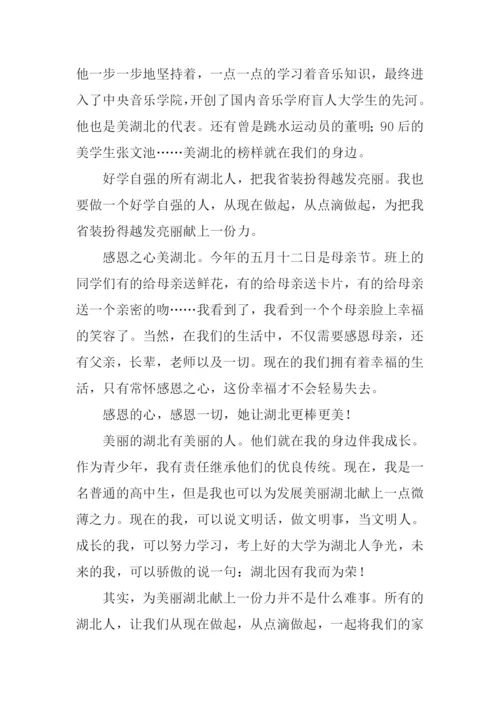 他一步一步地坚持着，一点一点的学习着音乐知识，最终进入了中央音乐学院，开创了国内音乐学府盲人大学生的先河。他也是美湖北的代表。还有曾是跳水运动员的董明；90后的美学生张文池……美湖北的榜样就在我们的身边。

好学自强的所有湖北人，把我省装扮得越发亮丽。我也要做一个好学自强的人，从现在做起，从点滴做起，为把我省装扮得越发亮丽献上一份力。

感恩之心美湖北。今年的五月十二日是母亲节。班上的同学们有的给母亲送鲜花，有的给母亲送卡片，有的给母亲送一个亲密的吻……我看到了，我看到一个个母亲脸上幸福的笑容了。当然，在我们的生活中，不仅需要感恩母亲，还有父亲，长辈，老师以及一切。现在的我们拥有着幸福的生活，只有常怀感恩之心，这份幸福才不会轻易失去。

感恩的心，感恩一切，她让湖北更棒更美！

美丽的湖北有美丽的人。他们就在我的身边伴我成长。作为青少年，我有责任继承他们的优良传统。现在，我是一名普通的高中生，但是我也可以为发展美丽湖北献上一点微薄之力。现在的我，可以说文明话，做文明事，当文明人。成长的我，可以努力学习，考上好的大学为湖北人争光，未来的我，可以骄傲的说一句：湖北因有我而为荣！

其实，为美丽湖北献上一份力并不是什么难事。所有的湖北人，让我们从现在做起，从点滴做起，一起将我们的家